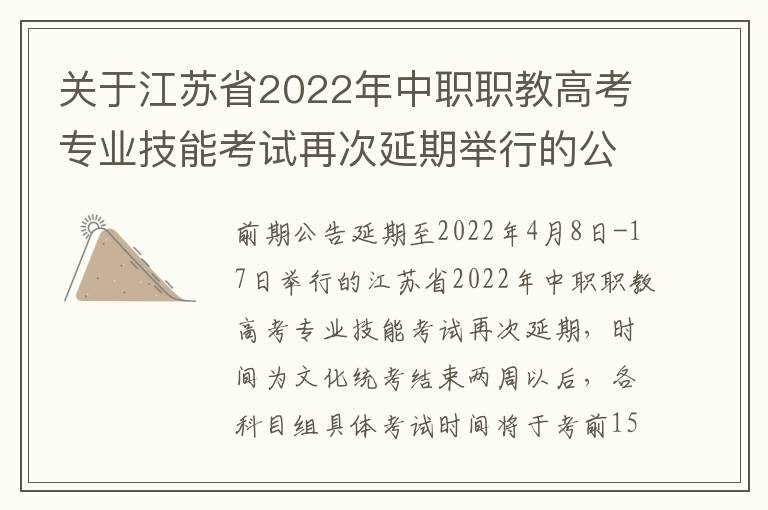 关于江苏省2022年中职职教高考专业技能考试再次延期举行的公

前期公告延期至2022年4月8日-17日举行的江苏省2022年中职职教高考专业技能考试再次延期，时间为文化统考结束两周以后，各科目组具体考试时间将于考前15